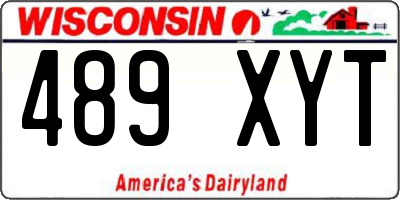 WISCONSIN

489 XYT

America's Dairyland